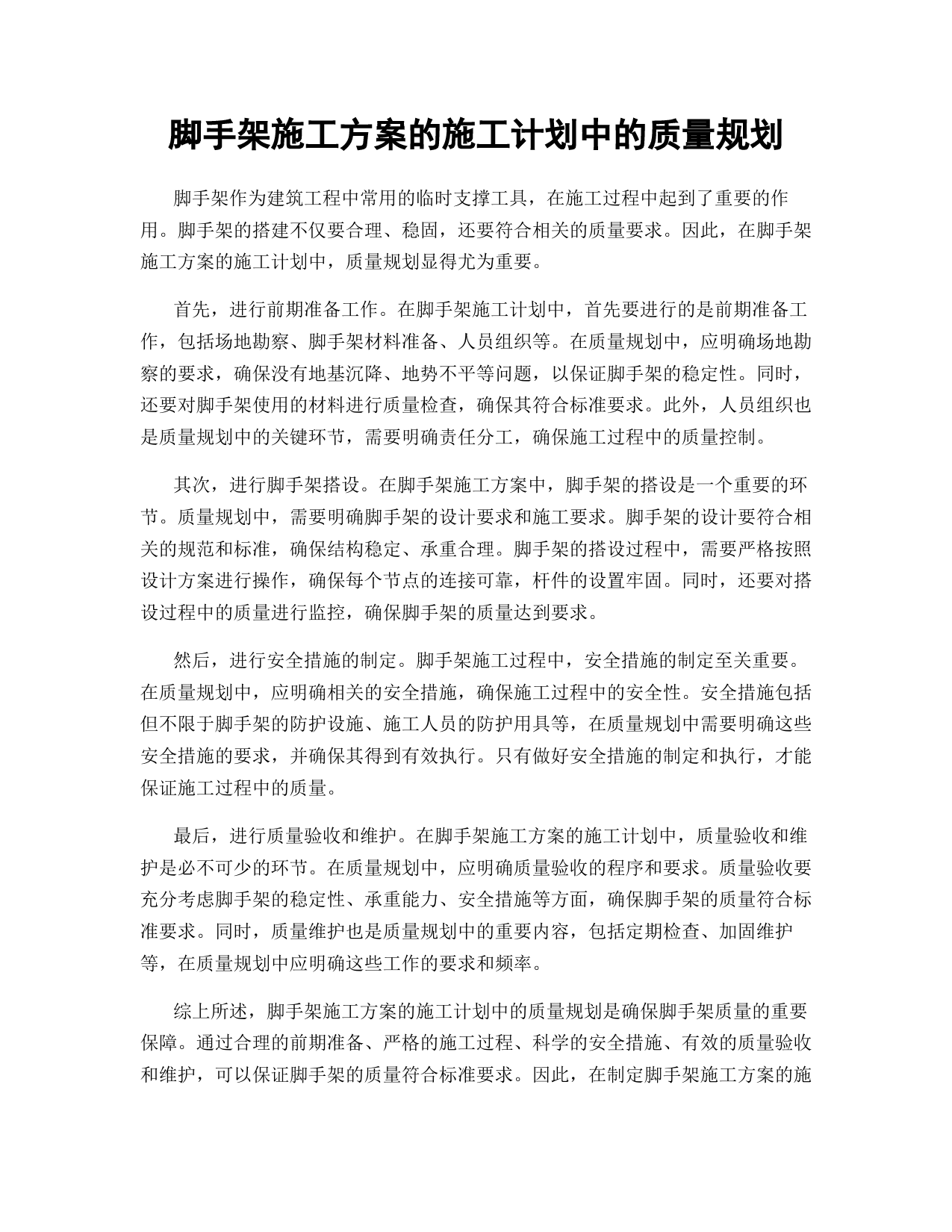 脚手架施工方案的施工计划中的质量规划

脚手架作为建筑工程中常用的临时支撑工具，在施工过程中起到了重要的作用。脚手架的搭建不仅要合理、稳固，还要符合相关的质量要求。因此，在脚手架施工方案的施工计划中，质量规划显得尤为重要。

首先，进行前期准备工作。在脚手架施工计划中，首先要进行的是前期准备工作，包括场地勘察、脚手架材料准备、人员组织等。在质量规划中，应明确场地勘察的要求，确保没有地基沉降、地势不平等问题，以保证脚手架的稳定性。同时，还要对脚手架使用的材料进行质量检查，确保其符合标准要求。此外，人员组织也是质量规划中的关键环节，需要明确责任分工，确保施工过程中的质量控制。

其次，进行脚手架搭设。在脚手架施工方案中，脚手架的搭设是一个重要的环节。质量规划中，需要明确脚手架的设计要求和施工要求。脚手架的设计要符合相关的规范和标准，确保结构稳定、承重合理。脚手架的搭设过程中，需要严格按照设计方案进行操作，确保每个节点的连接可靠，杆件的设置牢固。同时，还要对搭设过程中的质量进行监控，确保脚手架的质量达到要求。

然后，进行安全措施的制定。脚手架施工过程中，安全措施的制定至关重要。在质量规划中，应明确相关的安全措施，确保施工过程中的安全性。安全措施包括但不限于脚手架的防护设施、施工人员的防护用具等，在质量规划中需要明确这些安全措施的要求，并确保其得到有效执行。只有做好安全措施的制定和执行，才能保证施工过程中的质量。

最后，进行质量验收和维护。在脚手架施工方案的施工计划中，质量验收和维护是必不可少的环节。在质量规划中，应明确质量验收的程序和要求。质量验收要充分考虑脚手架的稳定性、承重能力、安全措施等方面，确保脚手架的质量符合标准要求。同时，质量维护也是质量规划中的重要内容，包括定期检查、加固维护等，在质量规划中应明确这些工作的要求和频率。

综上所述，脚手架施工方案的施工计划中的质量规划是确保脚手架质量的重要保障。通过合理的前期准备、严格的施工过程、科学的安全措施、有效的质量验收和维护，可以保证脚手架的质量符合标准要求。因此，在制定脚手架施工方案的施